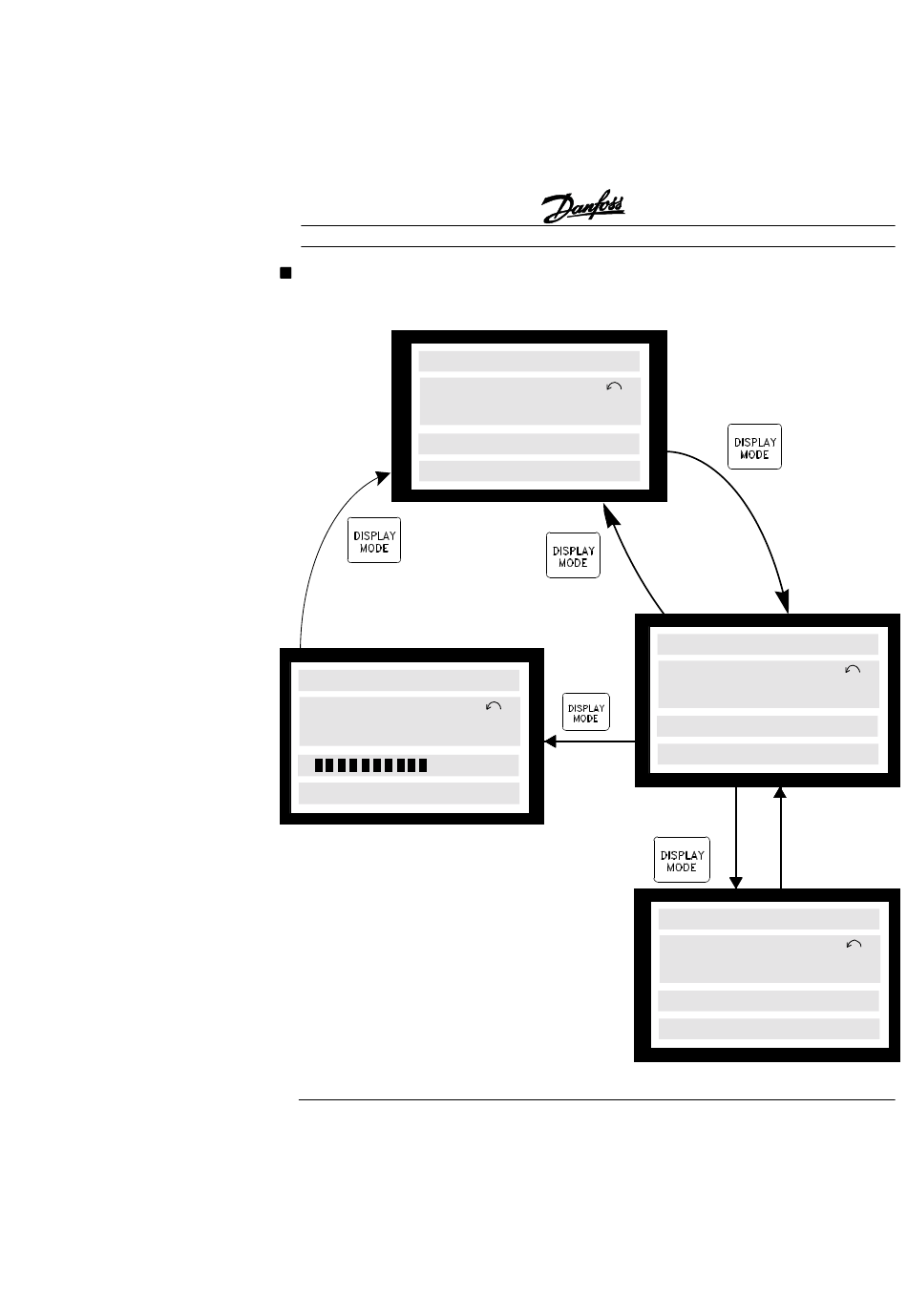 Danfoss

DISPLAY MODE

DISPLAY MODE

DISPLAY MODE

DISPLAY MODE

DISPLAY MODE